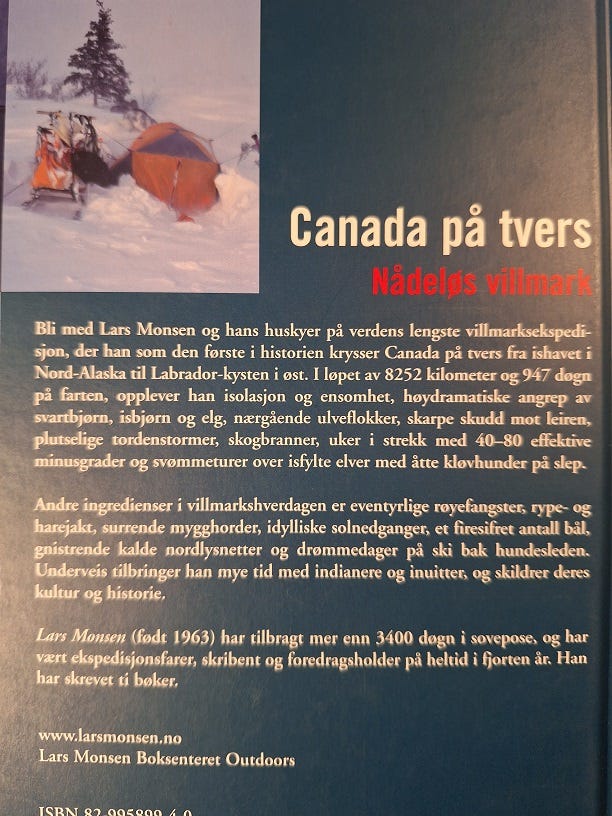 Canada på tvers

Nådeløs villmark

Bli med Lars Monsen og hans huskyer på verdens lengste villmarksekspedisjon, der han som den første i historien krysser Canada på tvers fra ishavet i Nord-Alaska til Labrador-kysten i øst. I løpet av 8252 kilometer og 947 døgn på farten, opplever han isolasjon og ensomhet, høydramatiske angrep av svartbjørn, isbjørn og elg, nærgående ulveflokker, skarpe skudd mot leiren, plutselige tordenstormer, skogbranner, uker i strekk med 40–80 effektive minusgrader og svømmeturer over isfylte elver med åtte kløvhunder på slep.

Andre ingredienser i villmarkshverdagen er eventyrlige røyefangster, rype- og harejakt, surrende mygghorder, idylliske solnedganger, et firesifret antall bål, gnistrende kalde nordlysnetter og drømmedager på ski bak hundesleden. Underveis tilbringer han mye tid med indianere og inuitter, og skildrer deres kultur og historie.

Lars Monsen (født 1963) har tilbragt mer enn 3400 døgn i sovepose, og har vært ekspedisjonsfarer, skribent og foredragsholder på heltid i fjorten år. Han har skrevet ti bøker.

www.larsmonsen.no
Lars Monsen Boksenteret Outdoors

ISBN 82-995899-4-0